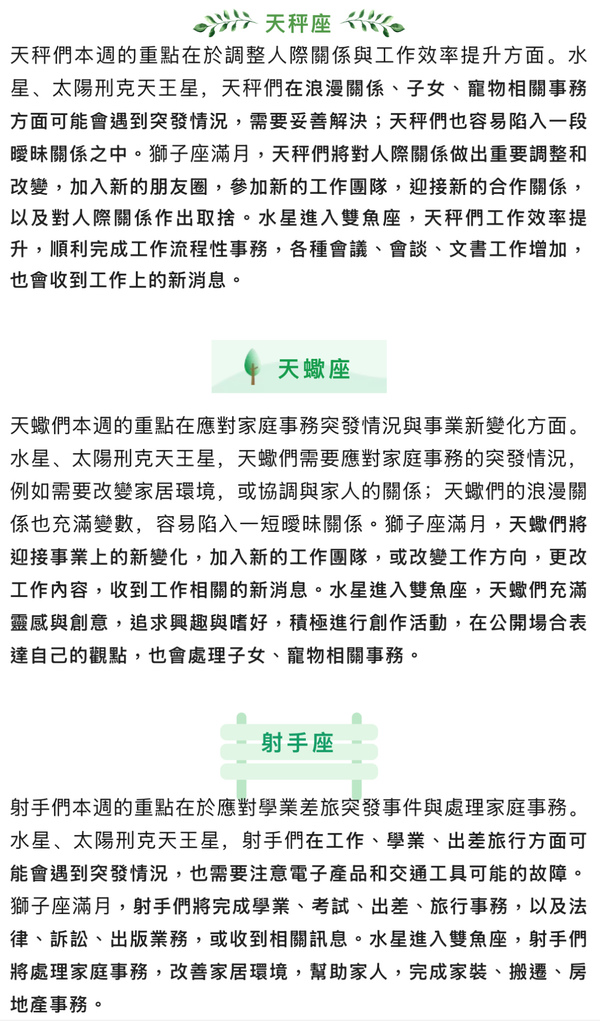 天秤座

天秤們本週的重點在於調整人際關係與工作效率提升方面。水星、太陽刑克天王星，天秤們在浪漫關係、子女、寵物相關事務方面可能會遇到突發情況，需要妥善解決；天秤們也容易陷入一段曖昧關係之中。獅子座滿月，天秤們將對人際關係做出重要調整和改變，加入新的朋友圈，參加新的工作團隊，迎接新的合作關係，以及對人際關係作出取捨。水星進入雙魚座，天秤們工作效率提升，順利完成工作流程性事務，各種會議、會談、文書工作增加，也會收到工作上的新消息。

天蠍座

天蠍們本週的重點在應對家庭事務突發情況與事業新變化方面。水星、太陽刑克天王星，天蠍們需要應對家庭事務的突發情況，例如需要改變家居環境，或協調與家人的關係；天蠍們的浪漫關係也充滿變數，容易陷入一短曖昧關係。獅子座滿月，天蠍們將迎接事業上的新變化，加入新的工作團隊，或改變工作方向，更改工作內容，收到工作相關的新消息。水星進入雙魚座，天蠍們充滿靈感與創意，追求興趣與嗜好，積極進行創作活動，在公開場合表達自己的觀點，也會處理子女、寵物相關事務。

射手座

射手們本週的重點在於應對學業差旅突發事件與處理家庭事務。水星、太陽刑克天王星，射手們在工作、學業、出差旅行方面可能會遇到突發情況，也需要注意電子產品和交通工具可能的故障。獅子座滿月，射手們將完成學業、考試、出差、旅行事務，以及法律、訴訟、出版業務，或收到相關訊息。水星進入雙魚座，射手們將處理家庭事務，改善家居環境，幫助家人，完成家裝、搬遷、房地產事務。